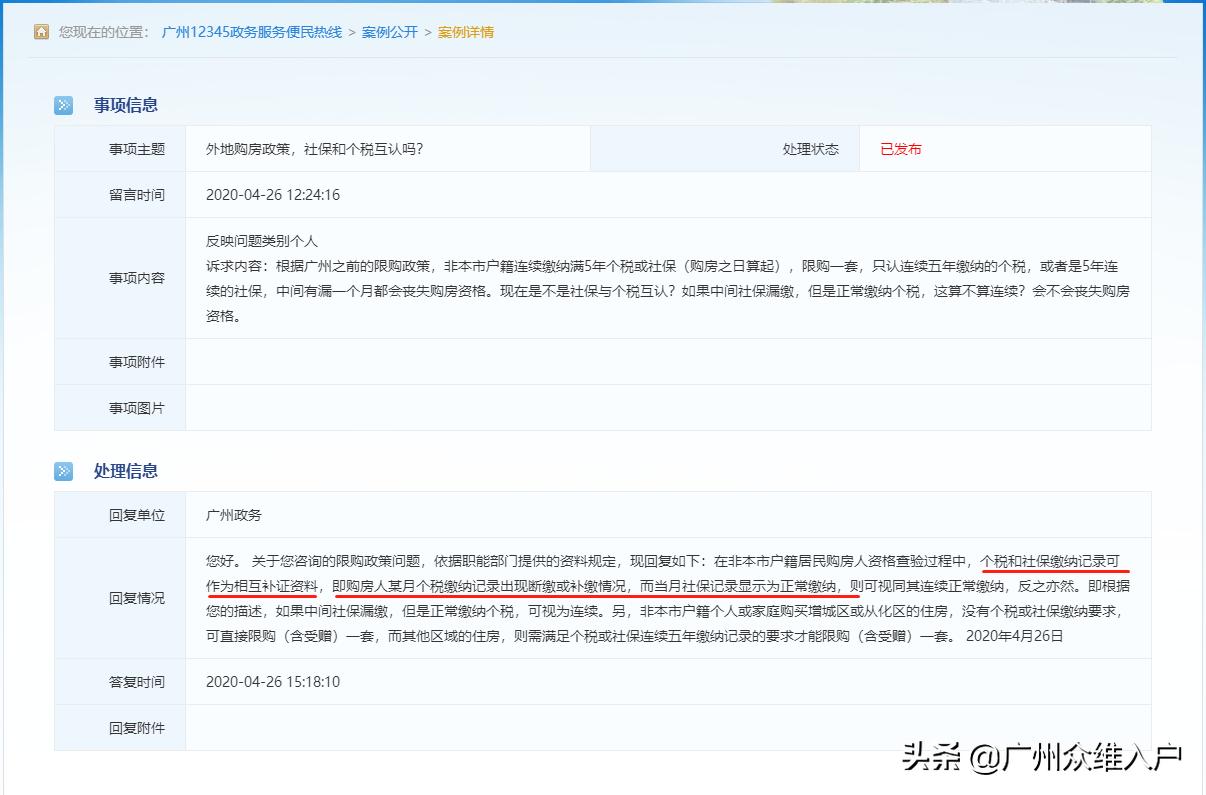 您现在的位置： 广州12345政务服务便民热线 > 案例公开 > 案例详情

事项信息

| 事项主题 | 外地购房政策，社保和个税互认吗？ | 处理状态 | 已发布 |
|---|---|---|---|
| 留言时间 | 2020-04-26 12:24:16 | | |
| 事项内容 | 反映问题类别个人 诉求内容：根据广州之前的限购政策，非本市户籍连续缴纳满5年个税或社保（购房之日算起），限购一套，只认连续五年缴纳的个税，或者是5年连续的社保，中间有漏一个月都会丧失购房资格。现在是不是社保与个税互认？如果中间社保漏缴，但是正常缴纳个税，这算不算连续？会不会丧失购房资格。 | | |
| 事项附件 | | | |
| 事项图片 | | | |

处理信息

| 回复单位 | 广州政务 |
|---|---|
| 回复情况 | 您好。 关于您咨询的限购政策问题，依据职能部门提供的资料规定，现回复如下：在非本市户籍居民购房人资格查验过程中，个税和社保缴纳记录可作为相互补证资料，即购房人某月个税缴纳记录出现断缴或补缴情况，而当月社保记录显示为正常缴纳，则可视同其连续正常缴纳，反之亦然。即根据您的描述，如果中间社保漏缴，但是正常缴纳个税，可视为连续。另，非本市户籍个人或家庭购买增城区或从化区的住房，没有个税或社保缴纳要求，可直接限购（含受赠）一套，而其他区域的住房，则需满足个税或社保连续五年缴纳记录的要求才能限购（含受赠）一套。 2020年4月26日 |
| 答复时间 | 2020-04-26 15:18:10 |
| 回复附件 | |

头条 @广州众维入户